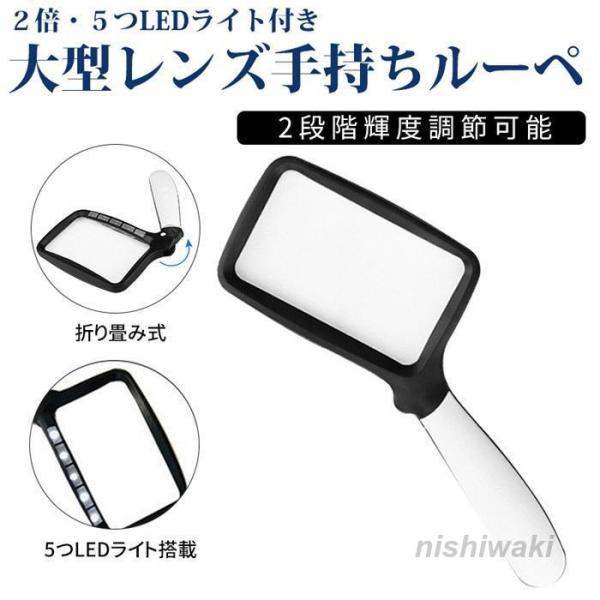 2倍・5つLEDライト付き
大型レンズ手持ちルーペ

2段階輝度調節可能

折り畳み式

5つLEDライト搭載

nishiwaki